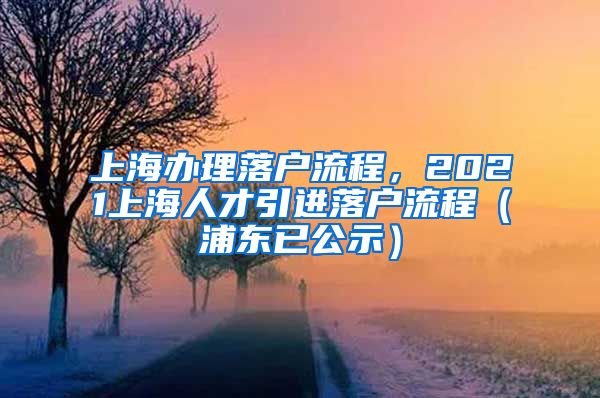 上海办理落户流程，2021上海人才引进落户流程（浦东已公示）